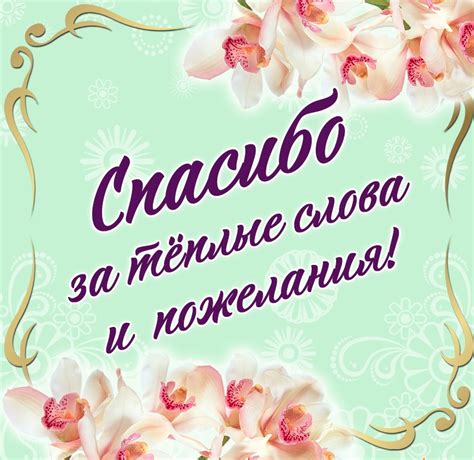 Спасибо
за тёплые слова
и пожелания!